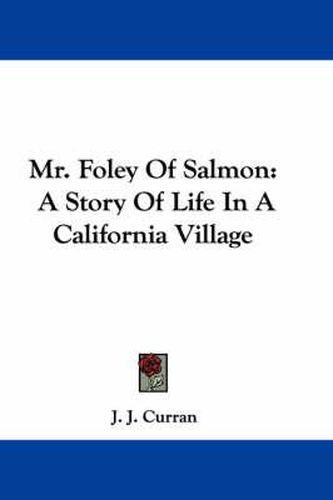 Mr. Foley Of Salmon: A Story Of Life In A California Village

J. J. Curran